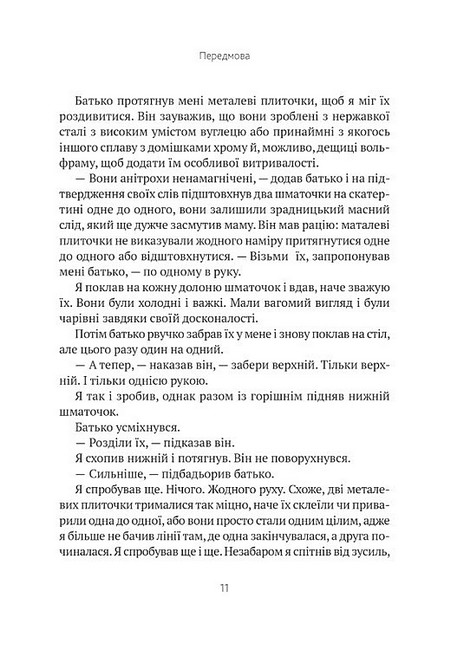 Передмова

Батько протягнув мені металеві плиточки, щоб я міг їх роздивитися. Він зауважив, що вони зроблені з нержавкої сталі з високим умістом вуглецю або принаймні з якогось іншого сплаву з домішками хрому й, можливо, дещиці вольфраму, щоб додати їм особливої витривалості.

— Вони анітрохи ненамагнічені, — додав батько і на підтвердження своїх слів підштовхнув два шматочки на скатертині одне до одного, вони залишили зрадницький масний слід, який ще дужче засмутив маму. Він мав рацію: маталеві плиточки не виказували жодного наміру притягнутися одне до одного або відштовхнутися. — Візьми їх, запропонував мені батько, — по одному в руку.

Я поклав на кожну долоню шматочок і вдав, наче зважую їх. Вони були холодні і важкі. Мали вагомий вигляд і були чарівні завдяки своїй досконалості.

Потім батько рвучко забрав їх у мене і знову поклав на стіл, але цього разу один на одний.

— А тепер, — наказав він, — забери верхній. Тільки верхній. І тільки однією рукою.

Я так і зробив, однак разом із горішнім підняв нижній шматочок.

Батько усміхнувся.

— Розділи їх, — підказав він.

Я схопив нижній і потягнув. Він не поворухнувся.

— Сильніше, — підбадьорив батько.

Я спробував ще. Нічого. Жодного руху. Схоже, дві металевих плиточки трималися так міцно, наче їх склеїли чи приварили одна до одної, або вони просто стали одним цілим, адже я більше не бачив лінії там, де одна закінчувалася, а друга починалася. Я спробував ще і ще. Незабаром я спітнів від зусиль,

11